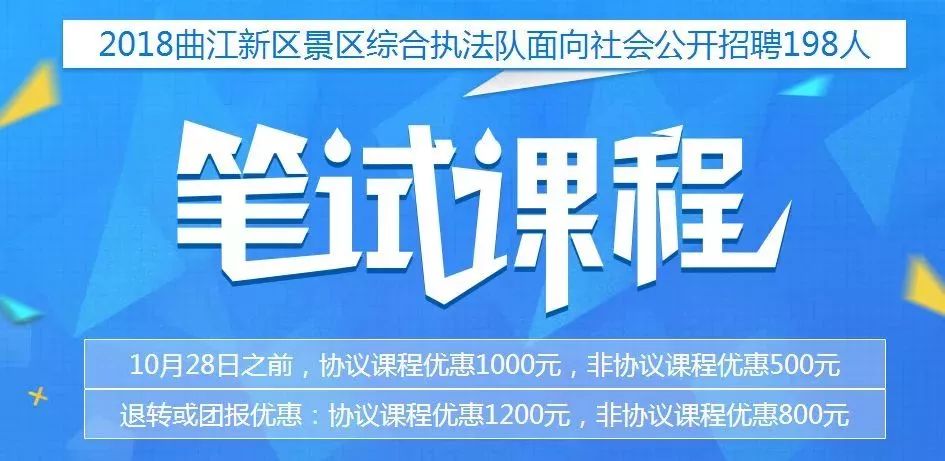 2018曲江新区景区综合执法队面向社会公开招聘198人

笔试课程

10月28日之前，协议课程优惠1000元，非协议课程优惠500元

退转或团报优惠：协议课程优惠1200元，非协议课程优惠800元